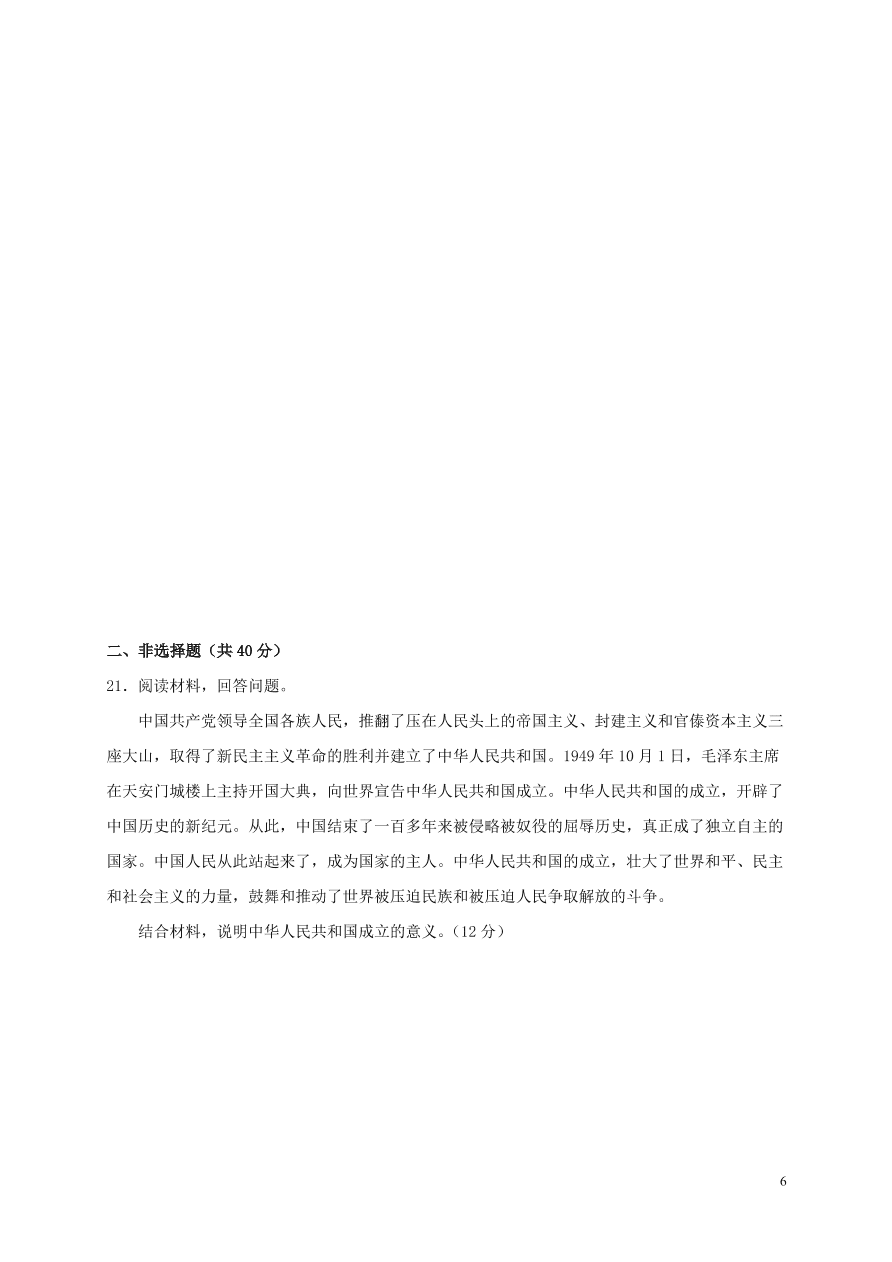 二、非选择题（共 40 分）

21．阅读材料，回答问题。

中国共产党领导全国各族人民，推翻了压在人民头上的帝国主义、封建主义和官僚资本主义三座大山，取得了新民主主义革命的胜利并建立了中华人民共和国。1949 年 10 月 1 日，毛泽东主席在天安门城楼上主持开国大典，向世界宣告中华人民共和国成立。中华人民共和国的成立，开辟了中国历史的新纪元。从此，中国结束了一百多年来被侵略被奴役的屈辱历史，真正成了独立自主的国家。中国人民从此站起来了，成为国家的主人。中华人民共和国的成立，壮大了世界和平、民主和社会主义的力量，鼓舞和推动了世界被压迫民族和被压迫人民争取解放的斗争。

结合材料，说明中华人民共和国成立的意义。（12 分）

6